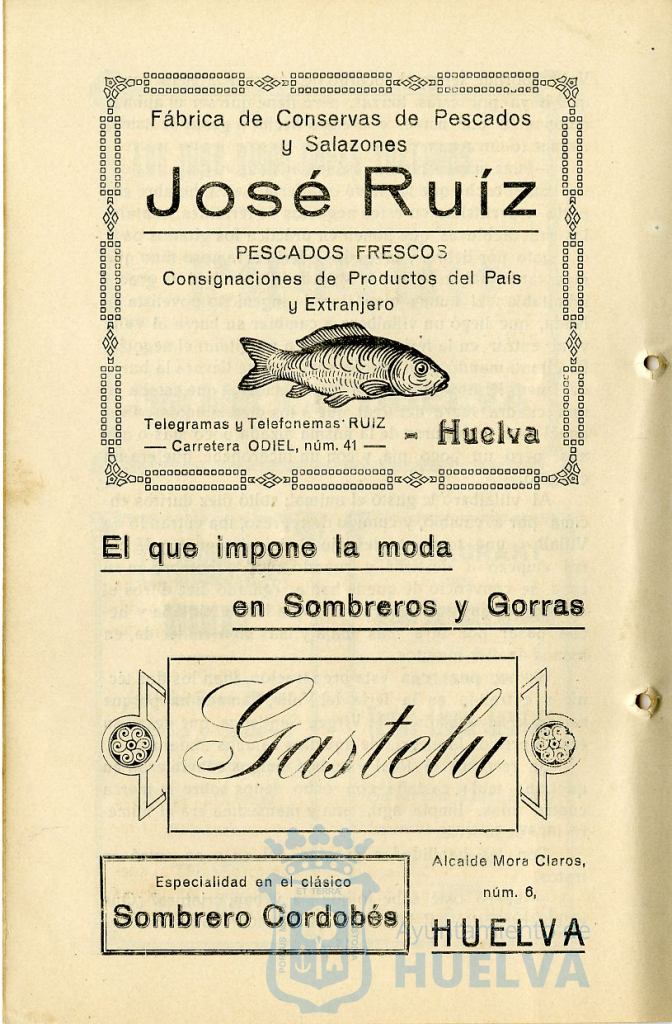 Fábrica de Conservas de Pescados y Salazones

José Ruíz

PESCADOS FRESCOS
Consignaciones de Productos del País y Extranjero

Telegramas y Telefonemas: RUIZ
— Carretera ODIEL, núm. 41 — - Huelva

El que impone la moda

en Sombreros y Gorras

Gastelu

Especialidad en el clásico
Sombrero Cordobés

Alcalde Mora Claros, núm. 6,

HUELVA

Ayuntamiento de HUELVA